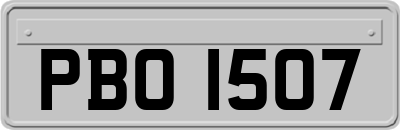 PBO 1507